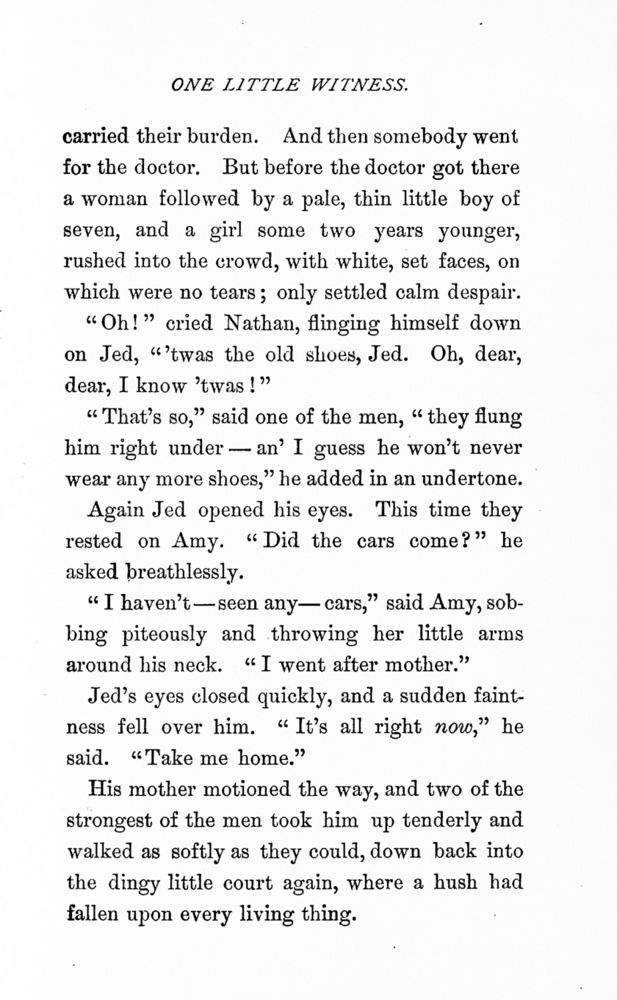 ONE LITTLE WITNESS.

carried their burden. And then somebody went for the doctor. But before the doctor got there a woman followed by a pale, thin little boy of seven, and a girl some two years younger, rushed into the crowd, with white, set faces, on which were no tears; only settled calm despair.

"Oh!" cried Nathan, flinging himself down on Jed, "'twas the old shoes, Jed. Oh, dear, dear, I know 'twas!"

"That's so," said one of the men, "they flung him right under — an' I guess he won't never wear any more shoes," he added in an undertone.

Again Jed opened his eyes. This time they rested on Amy. "Did the cars come?" he asked breathlessly.

"I haven't — seen any — cars," said Amy, sobbing piteously and throwing her little arms around his neck. "I went after mother."

Jed's eyes closed quickly, and a sudden faintness fell over him. "It's all right now," he said. "Take me home."

His mother motioned the way, and two of the strongest of the men took him up tenderly and walked as softly as they could, down back into the dingy little court again, where a hush had fallen upon every living thing.